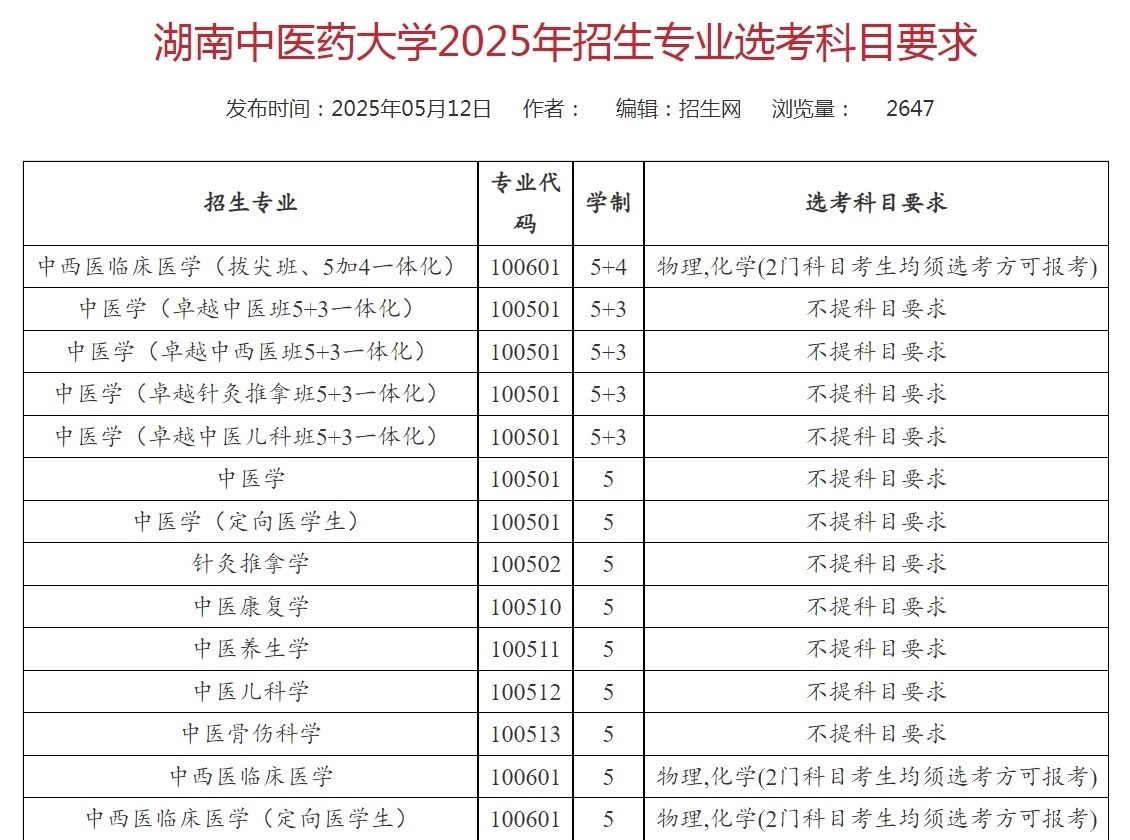 湖南中医药大学2025年招生专业选考科目要求

发布时间：2025年05月12日　作者：　编辑：招生网　浏览量：　2647

| 招生专业 | 专业代码 | 学制 | 选考科目要求 |
|---|---|---|---|
| 中西医临床医学（拔尖班、5加4一体化） | 100601 | 5+4 | 物理,化学(2门科目考生均须选考方可报考) |
| 中医学（卓越中医班5+3一体化） | 100501 | 5+3 | 不提科目要求 |
| 中医学（卓越中西医班5+3一体化） | 100501 | 5+3 | 不提科目要求 |
| 中医学（卓越针灸推拿班5+3一体化） | 100501 | 5+3 | 不提科目要求 |
| 中医学（卓越中医儿科班5+3一体化） | 100501 | 5+3 | 不提科目要求 |
| 中医学 | 100501 | 5 | 不提科目要求 |
| 中医学（定向医学生） | 100501 | 5 | 不提科目要求 |
| 针灸推拿学 | 100502 | 5 | 不提科目要求 |
| 中医康复学 | 100510 | 5 | 不提科目要求 |
| 中医养生学 | 100511 | 5 | 不提科目要求 |
| 中医儿科学 | 100512 | 5 | 不提科目要求 |
| 中医骨伤科学 | 100513 | 5 | 不提科目要求 |
| 中西医临床医学 | 100601 | 5 | 物理,化学(2门科目考生均须选考方可报考) |
| 中西医临床医学（定向医学生） | 100601 | 5 | 物理,化学(2门科目考生均须选考方可报考) |